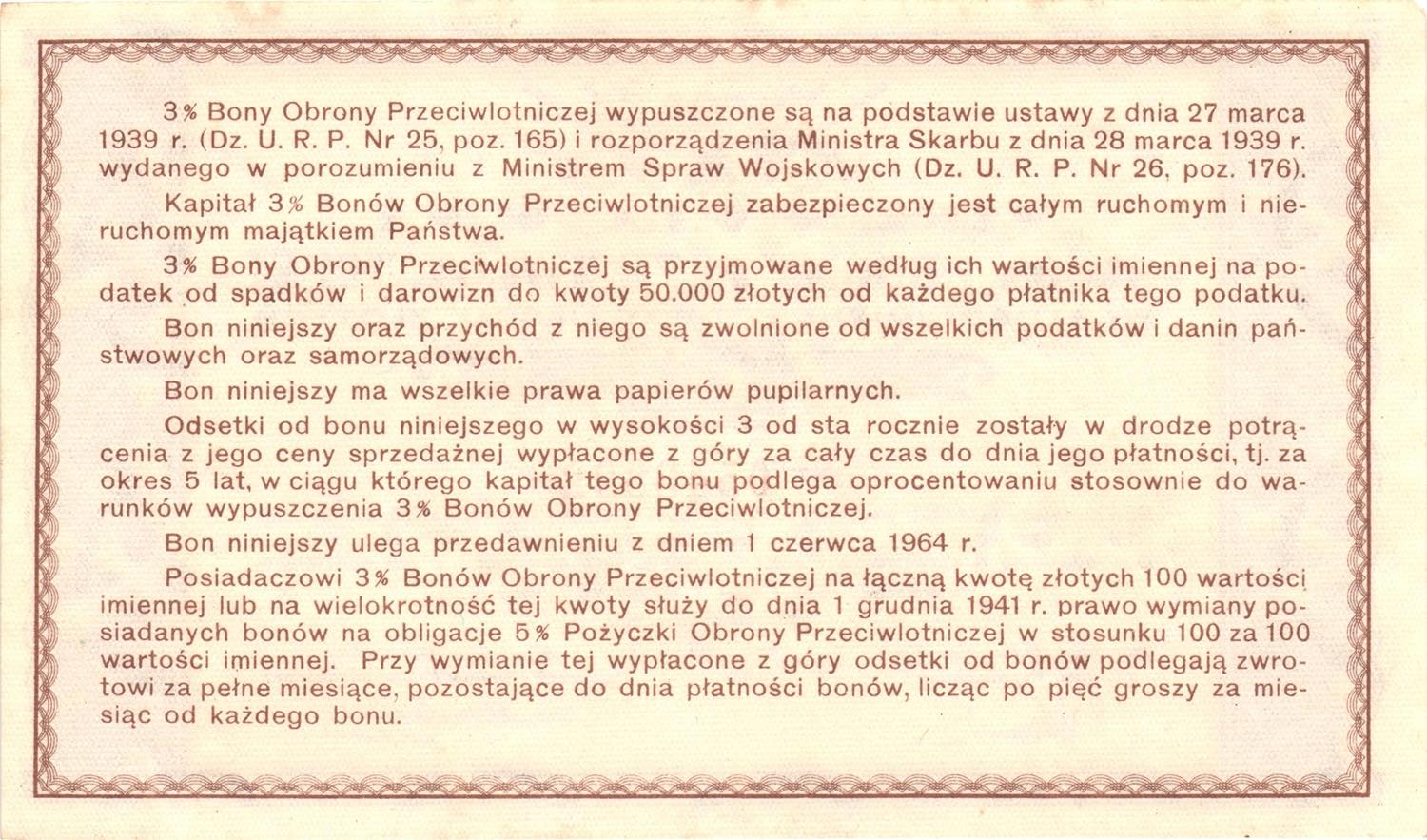 3% Bony Obrony Przeciwlotniczej wypuszczone są na podstawie ustawy z dnia 27 marca 1939 r. (Dz. U. R. P. Nr 25, poz. 165) i rozporządzenia Ministra Skarbu z dnia 28 marca 1939 r. wydanego w porozumieniu z Ministrem Spraw Wojskowych (Dz. U. R. P. Nr 26, poz. 176).

Kapitał 3% Bonów Obrony Przeciwlotniczej zabezpieczony jest całym ruchomym i nieruchomym majątkiem Państwa.

3% Bony Obrony Przeciwlotniczej są przyjmowane według ich wartości imiennej na podatek od spadków i darowizn do kwoty 50.000 złotych od każdego płatnika tego podatku.

Bon niniejszy oraz przychód z niego są zwolnione od wszelkich podatków i danin państwowych oraz samorządowych.

Bon niniejszy ma wszelkie prawa papierów pupilarnych.

Odsetki od bonu niniejszego w wysokości 3 od sta rocznie zostały w drodze potrącenia z jego ceny sprzedażnej wypłacone z góry za cały czas do dnia jego płatności, tj. za okres 5 lat, w ciągu którego kapitał tego bonu podlega oprocentowaniu stosownie do warunków wypuszczenia 3% Bonów Obrony Przeciwlotniczej.

Bon niniejszy ulega przedawnieniu z dniem 1 czerwca 1964 r.

Posiadaczowi 3% Bonów Obrony Przeciwlotniczej na łączną kwotę złotych 100 wartości imiennej lub na wielokrotność tej kwoty służy do dnia 1 grudnia 1941 r. prawo wymiany posiadanych bonów na obligacje 5% Pożyczki Obrony Przeciwlotniczej w stosunku 100 za 100 wartości imiennej. Przy wymianie tej wypłacone z góry odsetki od bonów podlegają zwrotowi za pełne miesiące, pozostające do dnia płatności bonów, licząc po pięć groszy za miesiąc od każdego bonu.